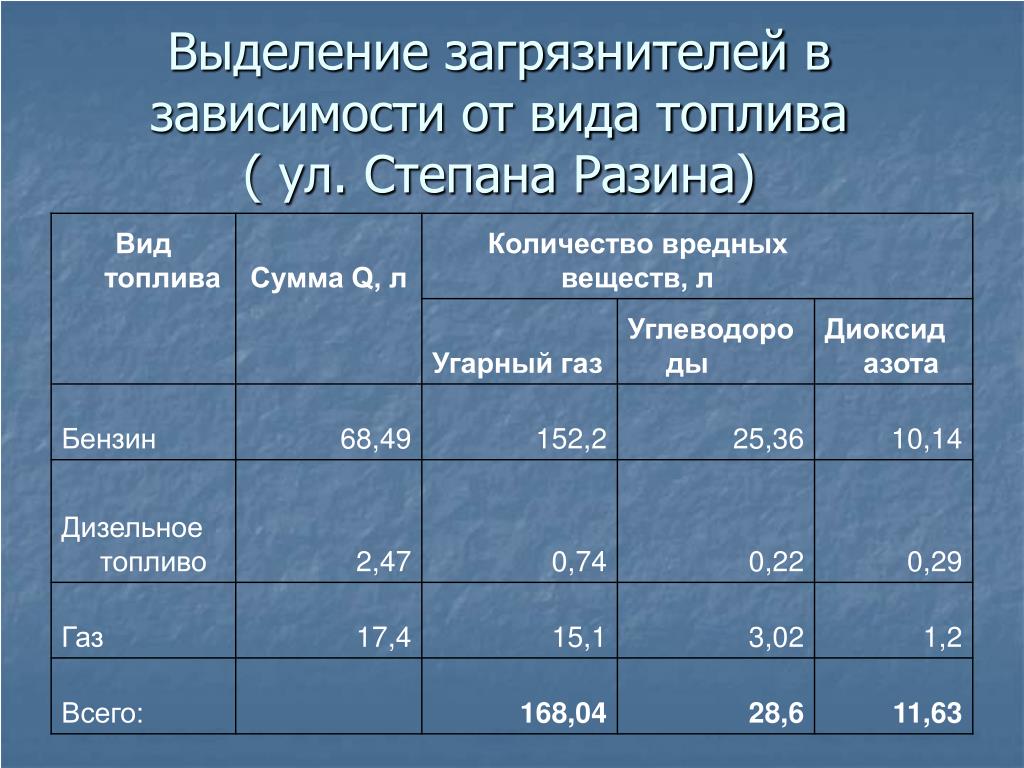 Выделение загрязнителей в зависимости от вида топлива ( ул. Степана Разина)

| Вид топлива | Сумма Q, л | Количество вредных веществ, л | | |
|---|---|---|---|---|
| | | Угарный газ | Углеводороды | Диоксид азота |
| Бензин | 68,49 | 152,2 | 25,36 | 10,14 |
| Дизельное топливо | 2,47 | 0,74 | 0,22 | 0,29 |
| Газ | 17,4 | 15,1 | 3,02 | 1,2 |
| Всего: | | 168,04 | 28,6 | 11,63 |